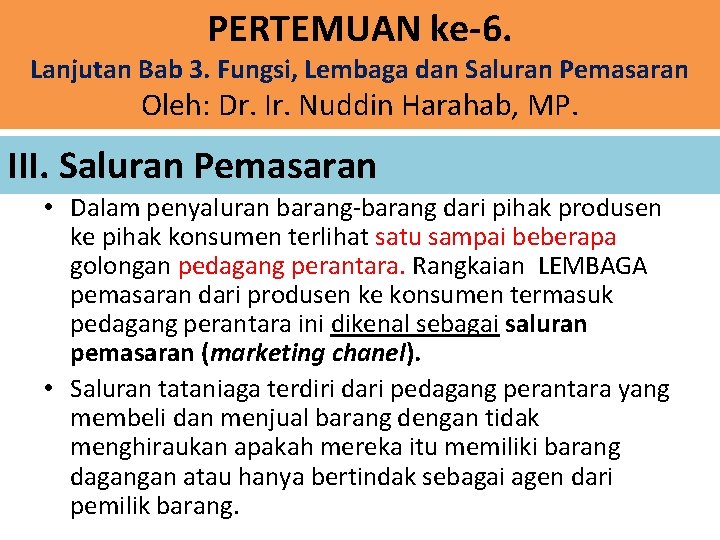 PERTEMUAN ke-6.
Lanjutan Bab 3. Fungsi, Lembaga dan Saluran Pemasaran
Oleh: Dr. Ir. Nuddin Harahab, MP.

III. Saluran Pemasaran

• Dalam penyaluran barang-barang dari pihak produsen ke pihak konsumen terlihat satu sampai beberapa golongan pedagang perantara. Rangkaian LEMBAGA pemasaran dari produsen ke konsumen termasuk pedagang perantara ini dikenal sebagai saluran pemasaran (marketing chanel).

• Saluran tataniaga terdiri dari pedagang perantara yang membeli dan menjual barang dengan tidak menghiraukan apakah mereka itu memiliki barang dagangan atau hanya bertindak sebagai agen dari pemilik barang.